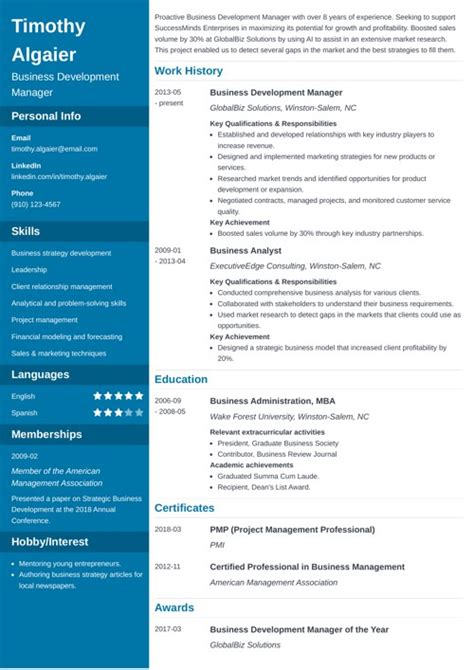 Timothy Algaier

Business Development Manager

Personal Info

Email
timothy.algaier@email.com

LinkedIn
linkedin.com/in/timothy.algaier

Phone
(910) 123-4567

Skills

Business strategy development

Leadership

Client relationship management

Analytical and problem-solving skills

Project management

Financial modeling and forecasting

Sales & marketing techniques

Languages

English ★★★★★

Spanish ★★★★★

Memberships

2009-02

Member of the American Management Association

Presented a paper on Strategic Business Development at the 2018 Annual Conference.

Hobby/Interest

• Mentoring young entrepreneurs.
• Authoring business strategy articles for local newspapers.

Proactive Business Development Manager with over 8 years of experience. Seeking to support SuccessMinds Enterprises in maximizing its potential for growth and profitability. Boosted sales volume by 30% at GlobalBiz Solutions by using AI to assist in an extensive market research. This project enabled us to detect several gaps in the market and the best strategies to fill them.

Work History

2013-05 - present

Business Development Manager

GlobalBiz Solutions, Winston-Salem, NC

Key Qualifications & Responsibilities
• Established and developed relationships with key industry players to increase revenue.
• Designed and implemented marketing strategies for new products or services.
• Researched market trends and identified opportunities for product development or expansion.
• Negotiated contracts, managed projects, and monitored customer service quality.

Key Achievement
• Boosted sales volume by 30% through key industry partnerships.

2009-01 - 2013-04

Business Analyst

ExecutiveEdge Consulting, Winston-Salem, NC

Key Qualifications & Responsibilities
• Conducted comprehensive business analysis for various clients.
• Collaborated with stakeholders to understand their business requirements.
• Used market research to detect gaps in the markets that clients could use as opportunities.

Key Achievement
• Designed a strategic business model that increased client profitability by 20%.

Education

2006-09 - 2008-05

Business Administration, MBA

Wake Forest University, Winston-Salem, NC

Relevant extracurricular activities
• President, Graduate Business Society
• Contributor, Business Review Journal

Academic achievements
• Graduated Summa Cum Laude.
• Recipient, Dean's List Award.

Certificates

2018-03

PMP (Project Management Professional)

PMI

2012-11

Certified Professional in Business Management

American Management Association

Awards

2017-03

Business Development Manager of the Year

GlobalBiz Solutions